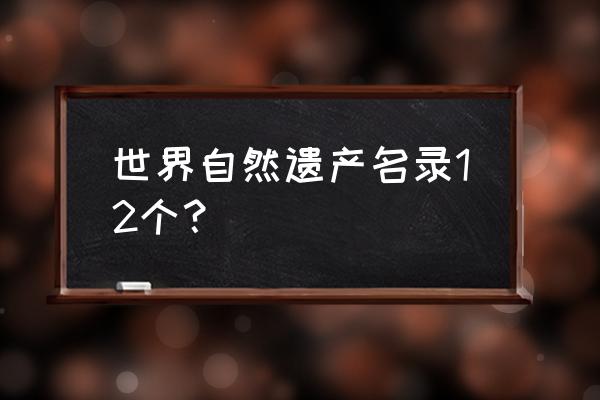 世界自然遗产名录12个？